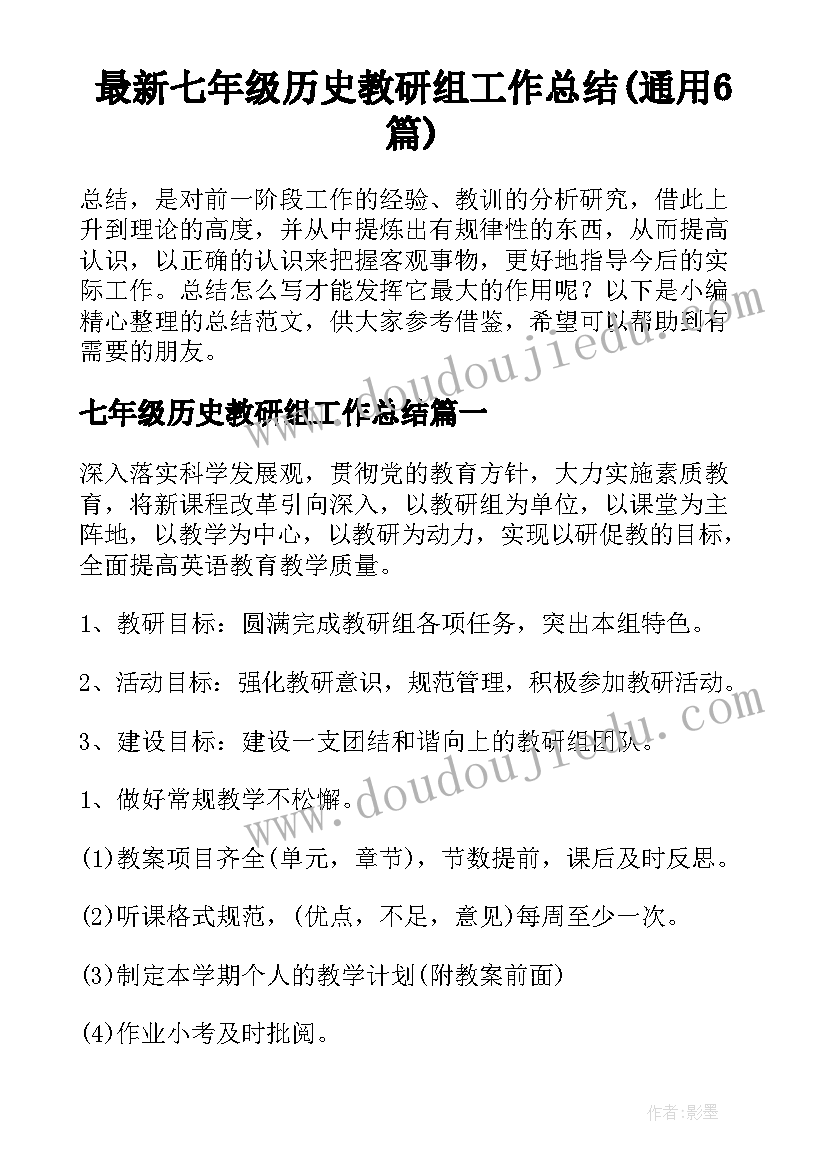 最新七年级历史教研组工作总结(通用6篇)

总结，是对前一阶段工作的经验、教训的分析研究，借此上升到理论的高度，并从中提炼出有规律性的东西，从而提高认识，以正确的认识来把握客观事物，更好地指导今后的实际工作。总结怎么写才能发挥它最大的作用呢？以下是小编精心整理的总结范文，供大家参考借鉴，希望可以帮助到有需要的朋友。

www.doudoujiedu.com

七年级历史教研组工作总结篇一

深入落实科学发展观，贯彻党的教育方针，大力实施素质教育，将新课程改革引向深入，以教研组为单位，以课堂为主阵地，以教学为中心，以教研为动力，实现以研促教的目标，全面提高英语教育教学质量。

1、教研目标：圆满完成教研组各项任务，突出本组特色。

2、活动目标：强化教研意识，规范管理，积极参加教研活动。

3、建设目标：建设一支团结和谐向上的教研组团队。

www.doudoujiedu.com

1、做好常规教学不松懈。

(1)教案项目齐全(单元，章节)，节数提前，课后及时反思。

(2)听课格式规范，(优点，不足，意见)每周至少一次。

(3)制定本学期个人的教学计划(附教案前面)

(4)作业小考及时批阅。

作者:影墨